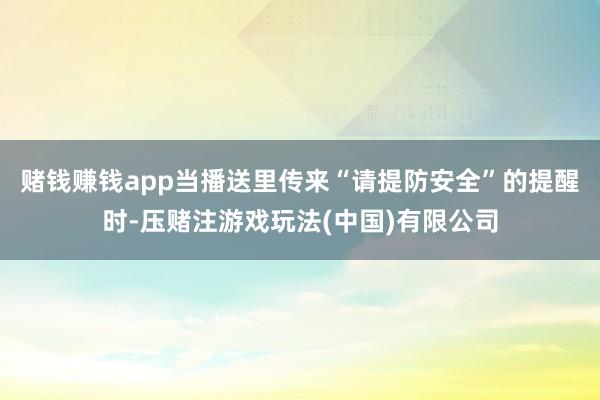 赌钱赚钱app当播送里传来“请提防安全”的提醒时-压赌注游戏玩法(中国)有限公司